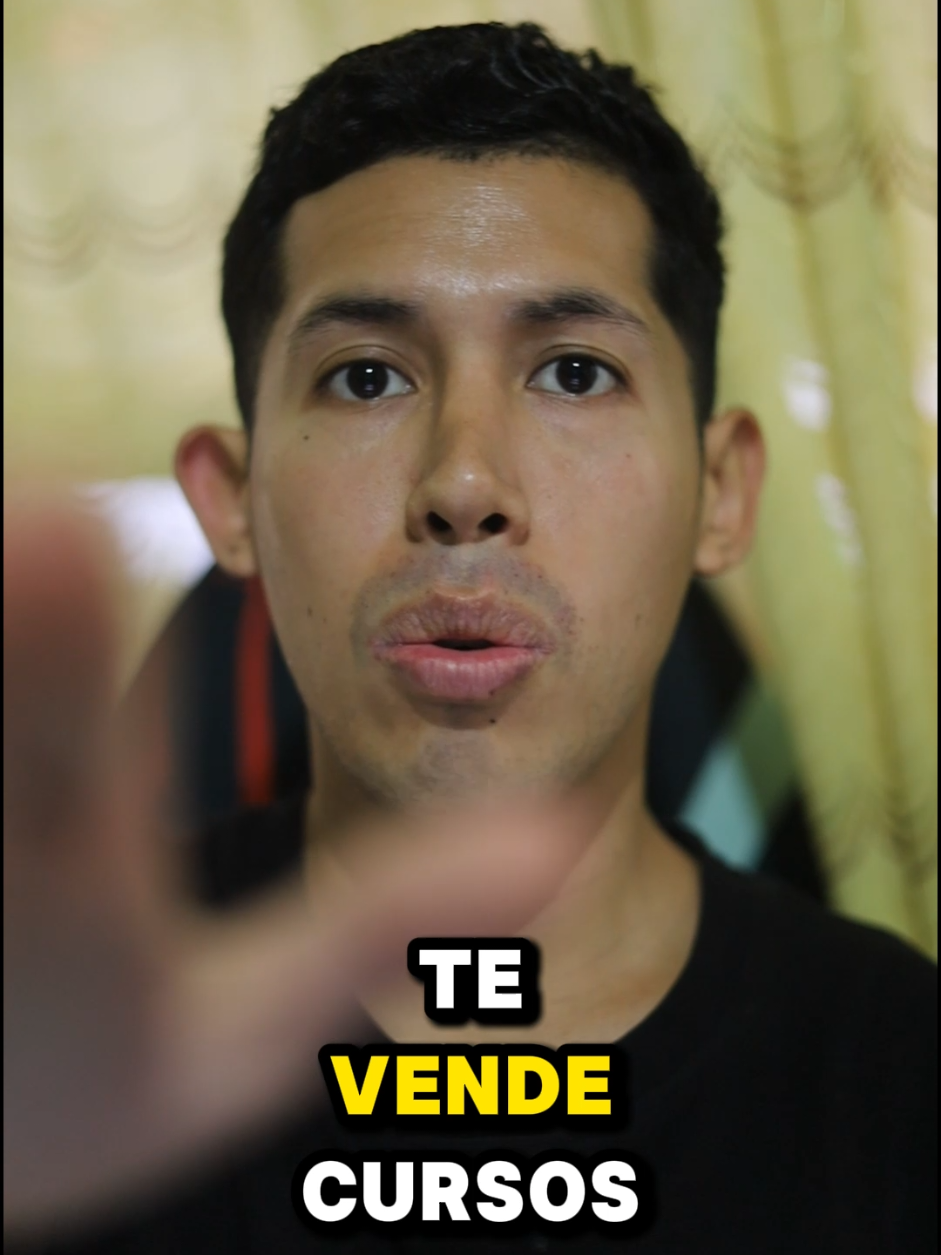 TE
VENDE
CURSOS